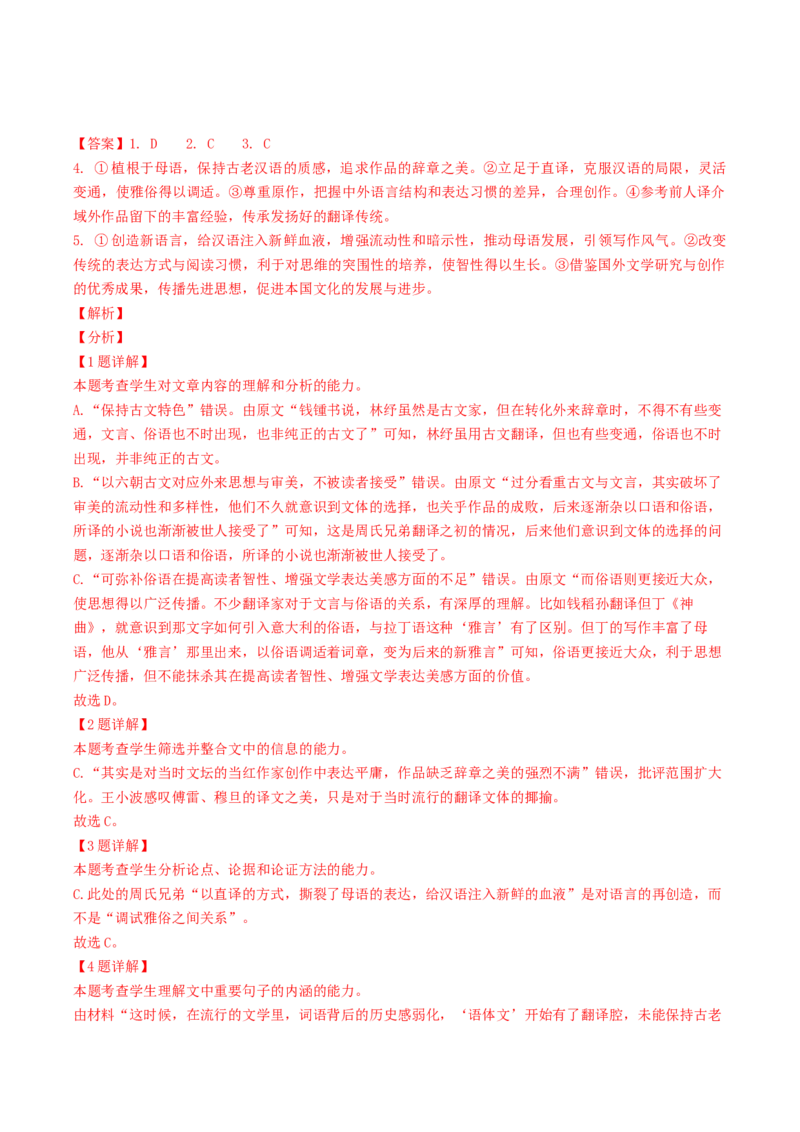 【答案】1. D　　2. C　　3. C

4. ①植根于母语，保持古老汉语的质感，追求作品的辞章之美。②立足于直译，克服汉语的局限，灵活变通，使雅俗得以调适。③尊重原作，把握中外语言结构和表达习惯的差异，合理创作。④参考前人译介域外作品留下的丰富经验，传承发扬好的翻译传统。

5. ①创造新语言，给汉语注入新鲜血液，增强流动性和暗示性，推动母语发展，引领写作风气。②改变传统的表达方式与阅读习惯，利于对思维的突围性的培养，使智性得以生长。③借鉴国外文学研究与创作的优秀成果，传播先进思想，促进本国文化的发展与进步。

【解析】

【分析】

【1题详解】

本题考查学生对文章内容的理解和分析的能力。

A.“保持古文特色”错误。由原文“钱锺书说，林纾虽然是古文家，但在转化外来辞章时，不得不有些变通，文言、俗语也不时出现，也非纯正的古文了”可知，林纾虽用古文翻译，但也有些变通，俗语也不时出现，并非纯正的古文。

B.“以六朝古文对应外来思想与审美，不被读者接受”错误。由原文“过分看重古文与文言，其实破坏了审美的流动性和多样性，他们不久就意识到文体的选择，也关乎作品的成败，后来逐渐杂以口语和俗语，所译的小说也渐渐被世人接受了”可知，这是周氏兄弟翻译之初的情况，后来他们意识到文体的选择的问题，逐渐杂以口语和俗语，所译的小说也渐渐被世人接受了。

C.“可弥补俗语在提高读者智性、增强文学表达美感方面的不足”错误。由原文“而俗语则更接近大众，使思想得以广泛传播。不少翻译家对于文言与俗语的关系，有深厚的理解。比如钱稻孙翻译但丁《神曲》，就意识到那文字如何引入意大利的俗语，与拉丁语这种‘雅言’有了区别。但丁的写作丰富了母语，他从‘雅言’那里出来，以俗语调适着词章，变为后来的新雅言”可知，俗语更接近大众，利于思想广泛传播，但不能抹杀其在提高读者智性、增强文学表达美感方面的价值。

故选D。

【2题详解】

本题考查学生筛选并整合文中的信息的能力。

C.“其实是对当时文坛的当红作家创作中表达平庸，作品缺乏辞章之美的强烈不满”错误，批评范围扩大化。王小波感叹傅雷、穆旦的译文之美，只是对于当时流行的翻译文体的揶揄。

故选C。

【3题详解】

本题考查学生分析论点、论据和论证方法的能力。

C.此处的周氏兄弟“以直译的方式，撕裂了母语的表达，给汉语注入新鲜的血液”是对语言的再创造，而不是“调试雅俗之间关系”。

故选C。

【4题详解】

本题考查学生理解文中重要句子的内涵的能力。

由材料“这时候，在流行的文学里，词语背后的历史感弱化，‘语体文’开始有了翻译腔，未能保持古老